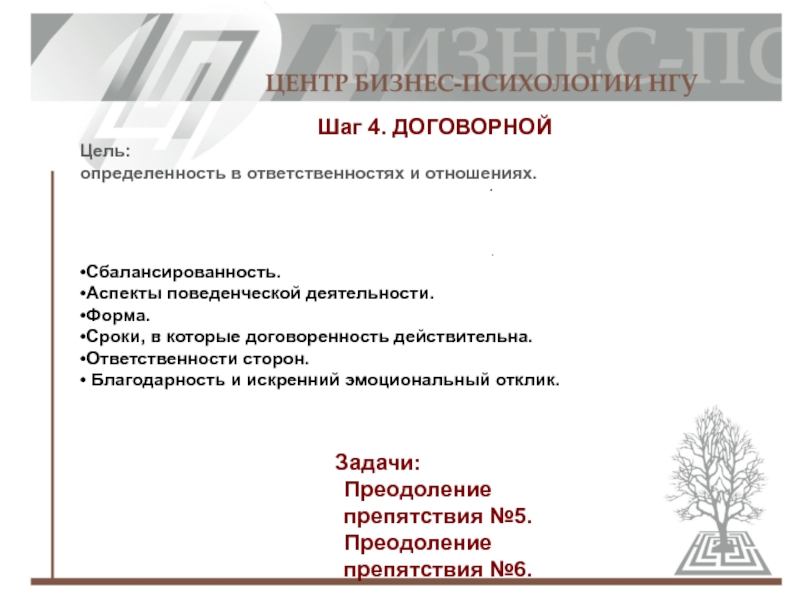 БИЗНЕС-ПС

ЦЕНТР БИЗНЕС-ПСИХОЛОГИИ НГУ

Шаг 4. ДОГОВОРНОЙ

Цель:
определенность в ответственностях и отношениях.

•Сбалансированность.
•Аспекты поведенческой деятельности.
•Форма.
•Сроки, в которые договоренность действительна.
•Ответственности сторон.
• Благодарность и искренний эмоциональный отклик.

Задачи:
Преодоление препятствия №5.
Преодоление препятствия №6.